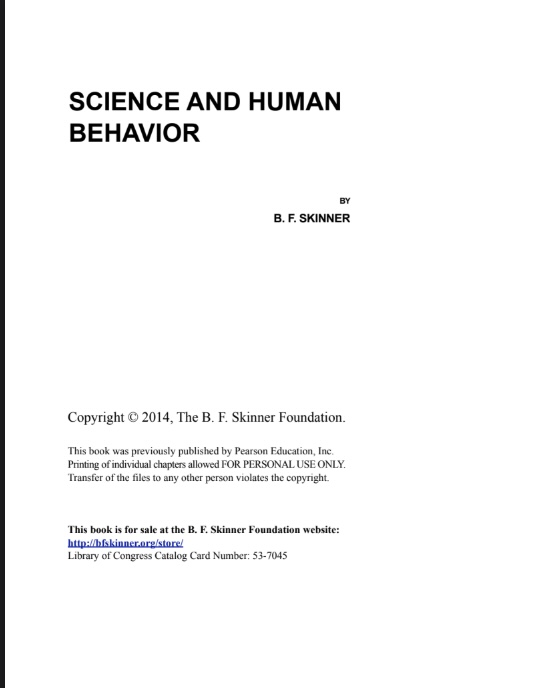 SCIENCE AND HUMAN BEHAVIOR

BY
B. F. SKINNER

Copyright © 2014, The B. F. Skinner Foundation.

This book was previously published by Pearson Education, Inc.
Printing of individual chapters allowed FOR PERSONAL USE ONLY.
Transfer of the files to any other person violates the copyright.

This book is for sale at the B. F. Skinner Foundation website:
http://bfskinner.org/store/
Library of Congress Catalog Card Number: 53-7045